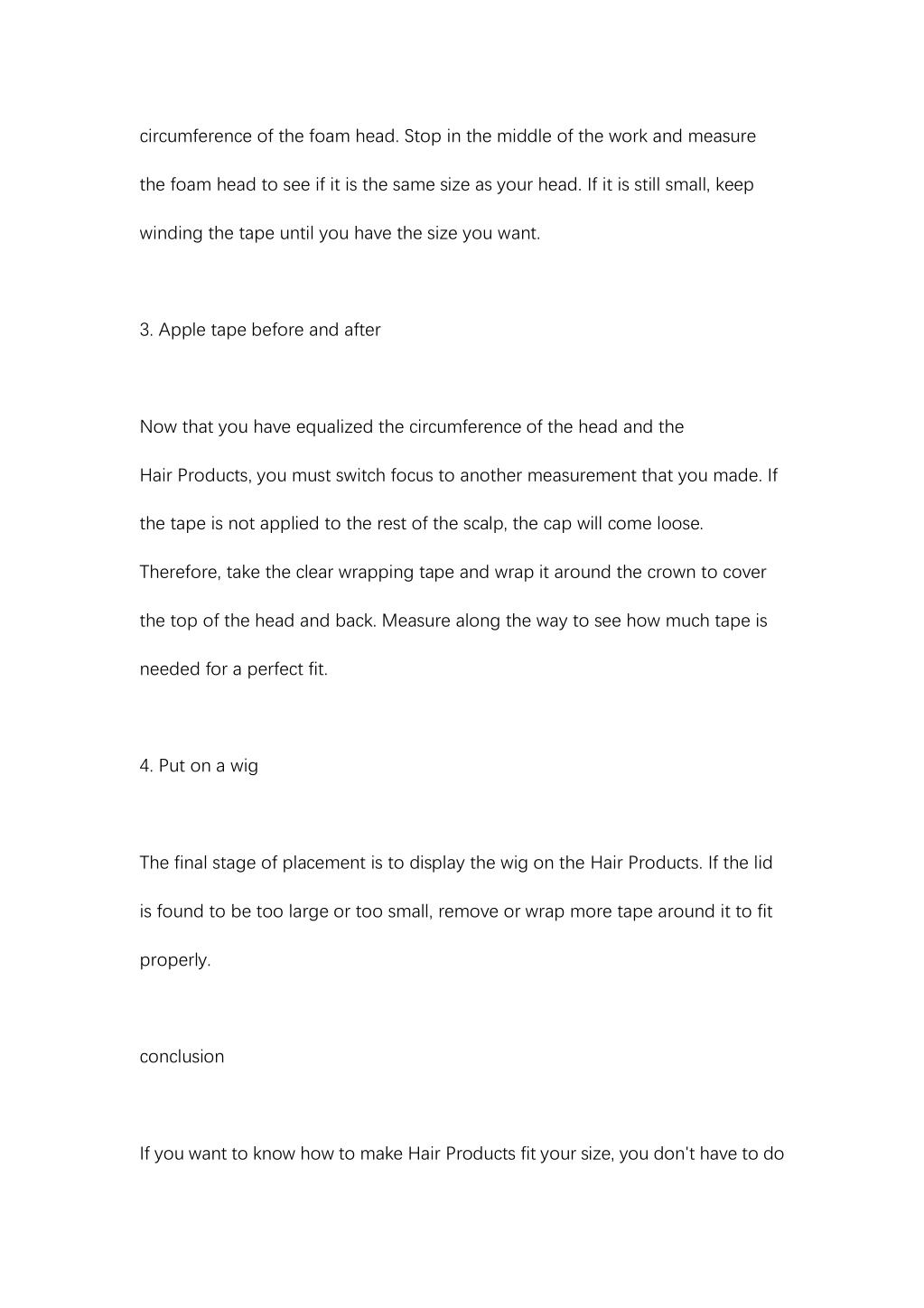 circumference of the foam head. Stop in the middle of the work and measure the foam head to see if it is the same size as your head. If it is still small, keep winding the tape until you have the size you want.

3. Apple tape before and after

Now that you have equalized the circumference of the head and the Hair Products, you must switch focus to another measurement that you made. If the tape is not applied to the rest of the scalp, the cap will come loose. Therefore, take the clear wrapping tape and wrap it around the crown to cover the top of the head and back. Measure along the way to see how much tape is needed for a perfect fit.

4. Put on a wig

The final stage of placement is to display the wig on the Hair Products. If the lid is found to be too large or too small, remove or wrap more tape around it to fit properly.

conclusion

If you want to know how to make Hair Products fit your size, you don't have to do